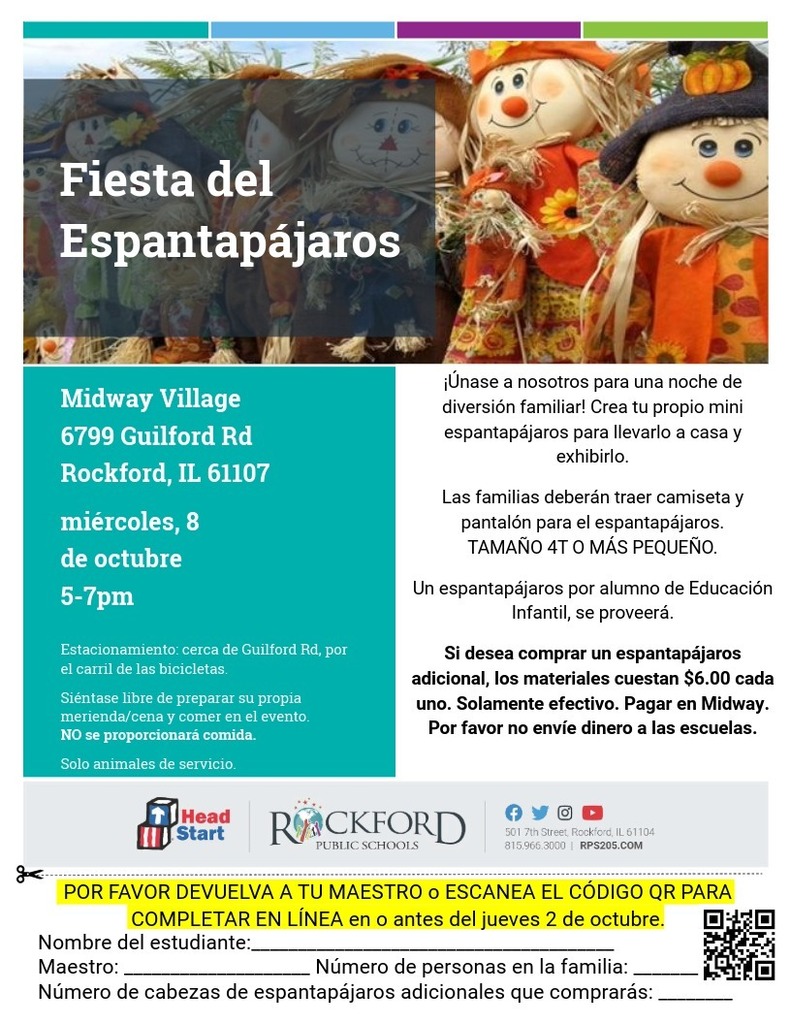 Fiesta del Espantapájaros

Midway Village
6799 Guilford Rd
Rockford, IL 61107

miércoles, 8
de octubre
5-7pm

Estacionamiento: cerca de Guilford Rd, por el carril de las bicicletas.

Siéntase libre de preparar su propia merienda/cena y comer en el evento. NO se proporcionará comida.

Solo animales de servicio.

¡Únase a nosotros para una noche de diversión familiar! Crea tu propio mini espantapájaros para llevarlo a casa y exhibirlo.

Las familias deberán traer camiseta y pantalón para el espantapájaros. TAMAÑO 4T O MÁS PEQUEÑO.

Un espantapájaros por alumno de Educación Infantil, se proveerá.

Si desea comprar un espantapájaros adicional, los materiales cuestan $6.00 cada uno. Solamente efectivo. Pagar en Midway. Por favor no envíe dinero a las escuelas.

Head Start

ROCKFORD
PUBLIC SCHOOLS

501 7th Street, Rockford, IL 61104
815.966.3000 | RPS205.COM

POR FAVOR DEVUELVA A TU MAESTRO o ESCANEA EL CÓDIGO QR PARA COMPLETAR EN LÍNEA en o antes del jueves 2 de octubre.

Nombre del estudiante:____
Maestro: ____ Número de personas en la familia: ____
Número de cabezas de espantapájaros adicionales que comprarás: ____